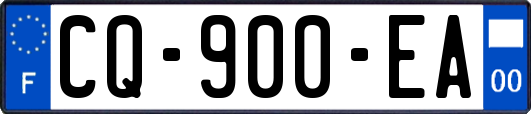 F
CQ-900-EA
00